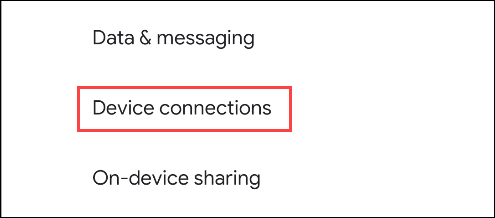 Data & messaging

Device connections

On-device sharing